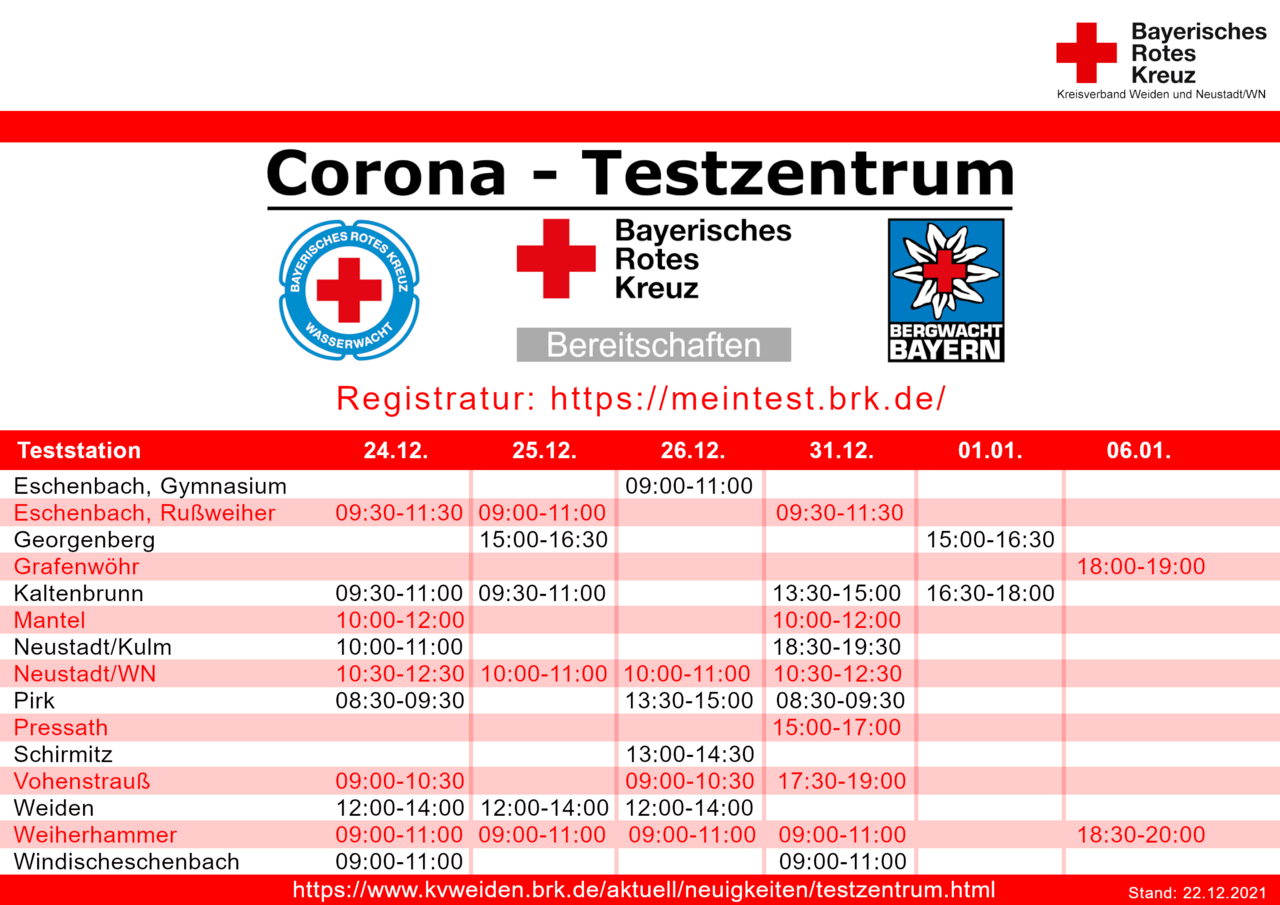 Bayerisches Rotes Kreuz
Kreisverband Weiden und Neustadt/WN

Corona - Testzentrum

BAYERISCHES ROTES KREUZ WASSERWACHT

Bayerisches Rotes Kreuz
Bereitschaften

BERGWACHT BAYERN

Registratur: https://meintest.brk.de/

| Teststation | 24.12. | 25.12. | 26.12. | 31.12. | 01.01. | 06.01. |
|---|---|---|---|---|---|---|
| Eschenbach, Gymnasium | | | 09:00-11:00 | | | |
| Eschenbach, Rußweiher | 09:30-11:30 | 09:00-11:00 | | 09:30-11:30 | | |
| Georgenberg | | 15:00-16:30 | | | 15:00-16:30 | |
| Grafenwöhr | | | | | | 18:00-19:00 |
| Kaltenbrunn | 09:30-11:00 | 09:30-11:00 | | 13:30-15:00 | 16:30-18:00 | |
| Mantel | 10:00-12:00 | | | 10:00-12:00 | | |
| Neustadt/Kulm | 10:00-11:00 | | | 18:30-19:30 | | |
| Neustadt/WN | 10:30-12:30 | 10:00-11:00 | 10:00-11:00 | 10:30-12:30 | | |
| Pirk | 08:30-09:30 | | 13:30-15:00 | 08:30-09:30 | | |
| Pressath | | | | 15:00-17:00 | | |
| Schirmitz | | | 13:00-14:30 | | | |
| Vohenstrauß | 09:00-10:30 | | 09:00-10:30 | 17:30-19:00 | | |
| Weiden | 12:00-14:00 | 12:00-14:00 | 12:00-14:00 | | | |
| Weiherhammer | 09:00-11:00 | 09:00-11:00 | 09:00-11:00 | 09:00-11:00 | | 18:30-20:00 |
| Windischeschenbach | 09:00-11:00 | | | 09:00-11:00 | | |

https://www.kvweiden.brk.de/aktuell/neuigkeiten/testzentrum.html
Stand: 22.12.2021